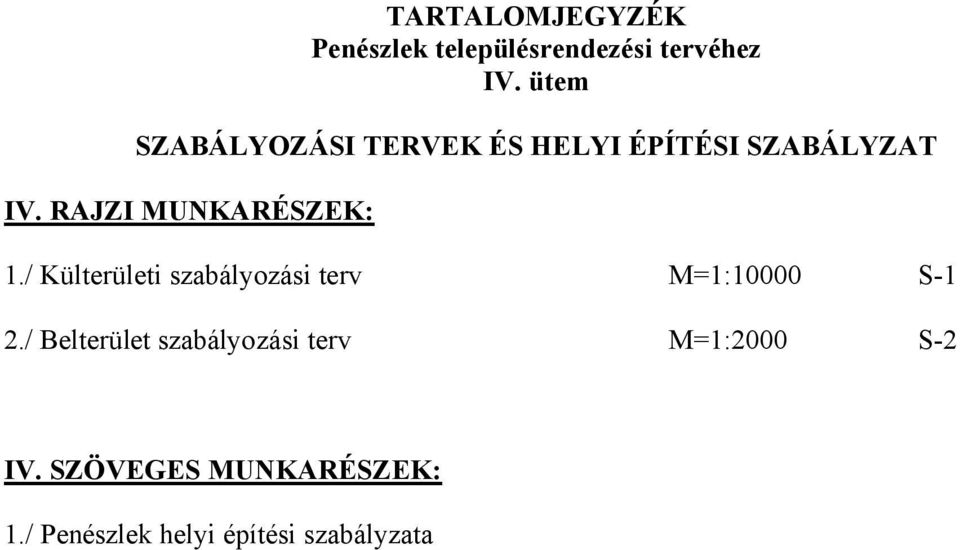 TARTALOMJEGYZÉK
Penészlek településrendezési tervéhez
IV. ütem

SZABÁLYOZÁSI TERVEK ÉS HELYI ÉPÍTÉSI SZABÁLYZAT

IV. RAJZI MUNKARÉSZEK:

1./ Külterületi szabályozási terv M=1:10000 S-1

2./ Belterület szabályozási terv M=1:2000 S-2

IV. SZÖVEGES MUNKARÉSZEK:

1./ Penészlek helyi építési szabályzata